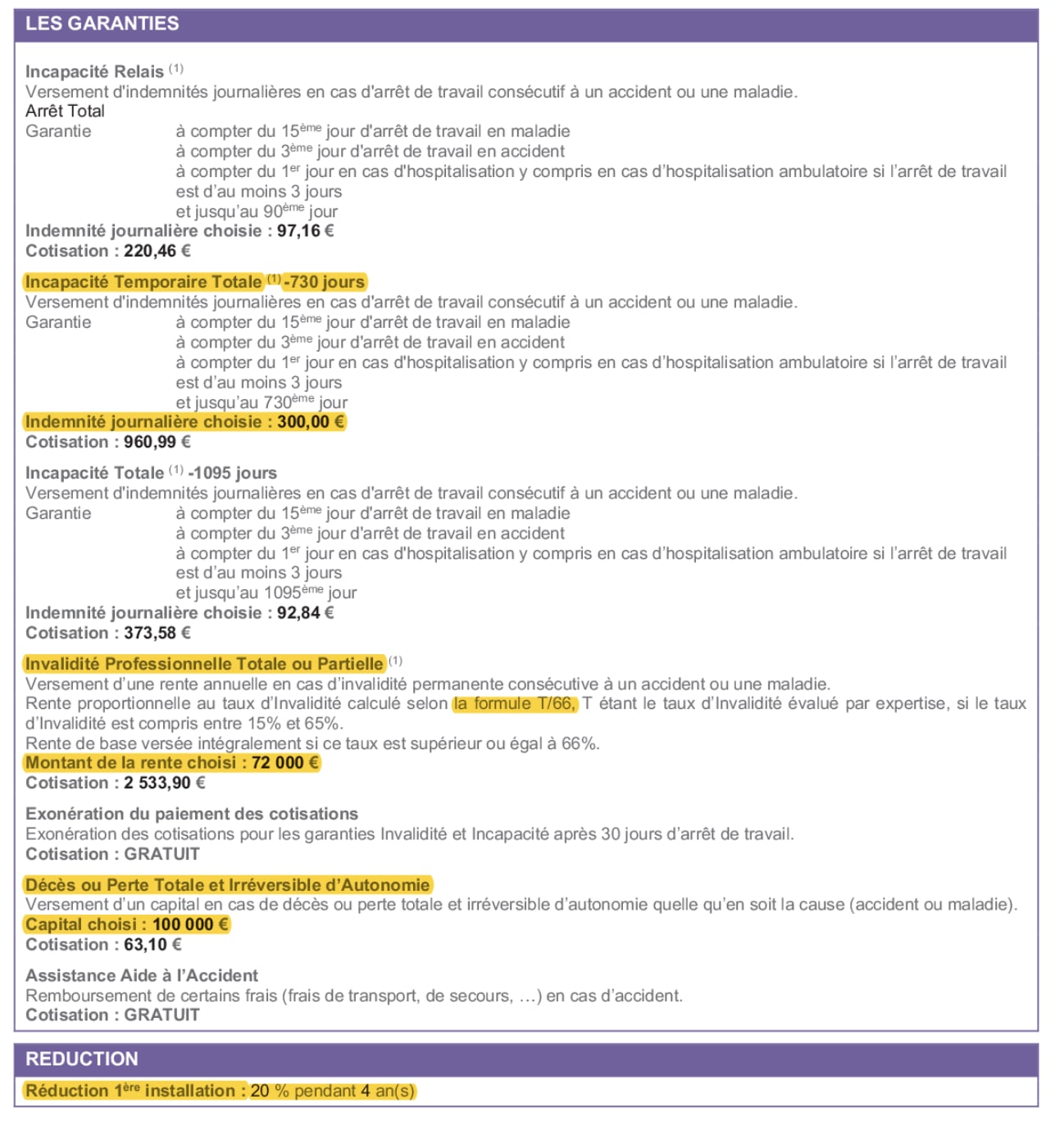 LES GARANTIES

Incapacité Relais $^{(1)}$
Versement d'indemnités journalières en cas d'arrêt de travail consécutif à un accident ou une maladie.
Arrêt Total
Garantie à compter du 15$^{ème}$ jour d'arrêt de travail en maladie
à compter du 3$^{ème}$ jour d'arrêt de travail en accident
à compter du 1$^{er}$ jour en cas d'hospitalisation y compris en cas d'hospitalisation ambulatoire si l'arrêt de travail est d'au moins 3 jours
et jusqu'au 90$^{ème}$ jour
Indemnité journalière choisie : 97,16 €
Cotisation : 220,46 €

Incapacité Temporaire Totale $^{(1)}$ -730 jours
Versement d'indemnités journalières en cas d'arrêt de travail consécutif à un accident ou une maladie.
Garantie à compter du 15$^{ème}$ jour d'arrêt de travail en maladie
à compter du 3$^{ème}$ jour d'arrêt de travail en accident
à compter du 1$^{er}$ jour en cas d'hospitalisation y compris en cas d'hospitalisation ambulatoire si l'arrêt de travail est d'au moins 3 jours
et jusqu'au 730$^{ème}$ jour
Indemnité journalière choisie : 300,00 €
Cotisation : 960,99 €

Incapacité Totale $^{(1)}$ -1095 jours
Versement d'indemnités journalières en cas d'arrêt de travail consécutif à un accident ou une maladie.
Garantie à compter du 15$^{ème}$ jour d'arrêt de travail en maladie
à compter du 3$^{ème}$ jour d'arrêt de travail en accident
à compter du 1$^{er}$ jour en cas d'hospitalisation y compris en cas d'hospitalisation ambulatoire si l'arrêt de travail est d'au moins 3 jours
et jusqu'au 1095$^{ème}$ jour
Indemnité journalière choisie : 92,84 €
Cotisation : 373,58 €

Invalidité Professionnelle Totale ou Partielle $^{(1)}$
Versement d'une rente annuelle en cas d'invalidité permanente consécutive à un accident ou une maladie.
Rente proportionnelle au taux d'Invalidité calculé selon la formule T/66, T étant le taux d'Invalidité évalué par expertise, si le taux d'Invalidité est compris entre 15% et 65%.
Rente de base versée intégralement si ce taux est supérieur ou égal à 66%.
Montant de la rente choisi : 72 000 €
Cotisation : 2 533,90 €

Exonération du paiement des cotisations
Exonération des cotisations pour les garanties Invalidité et Incapacité après 30 jours d'arrêt de travail.
Cotisation : GRATUIT

Décès ou Perte Totale et Irréversible d'Autonomie
Versement d'un capital en cas de décès ou perte totale et irréversible d'autonomie quelle qu'en soit la cause (accident ou maladie).
Capital choisi : 100 000 €
Cotisation : 63,10 €

Assistance Aide à l'Accident
Remboursement de certains frais (frais de transport, de secours, …) en cas d'accident.
Cotisation : GRATUIT

REDUCTION
Réduction 1$^{ère}$ installation : 20 % pendant 4 an(s)